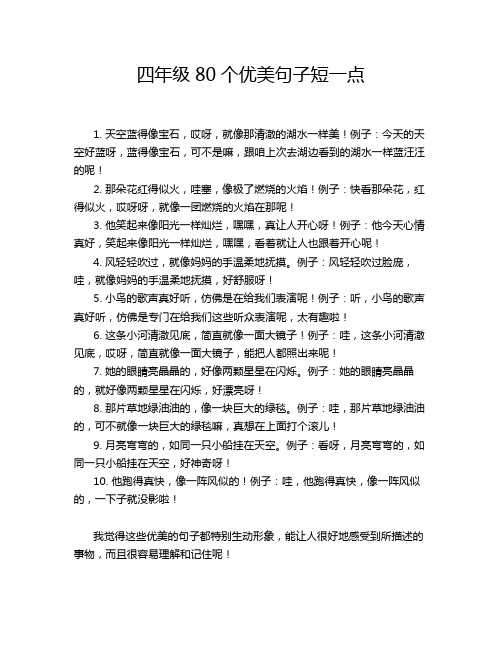 四年级 80 个优美句子短一点

1. 天空蓝得像宝石，哎呀，就像那清澈的湖水一样美！例子：今天的天空好蓝呀，蓝得像宝石，可不是嘛，跟咱上次去湖边看到的湖水一样蓝汪汪的呢！

2. 那朵花红得似火，哇塞，像极了燃烧的火焰！例子：快看那朵花，红得似火，哎呀呀，就像一团燃烧的火焰在那呢！

3. 他笑起来像阳光一样灿烂，嘿嘿，真让人开心呀！例子：他今天心情真好，笑起来像阳光一样灿烂，嘿嘿，看着就让人也跟着开心呢！

4. 风轻轻吹过，就像妈妈的手温柔地抚摸。例子：风轻轻吹过脸庞，哇，就像妈妈的手温柔地抚摸，好舒服呀！

5. 小鸟的歌声真好听，仿佛是在给我们表演呢！例子：听，小鸟的歌声真好听，仿佛是专门在给我们这些听众表演呢，太有趣啦！

6. 这条小河清澈见底，简直就像一面大镜子！例子：哇，这条小河清澈见底，哎呀，简直就像一面大镜子，能把人都照出来呢！

7. 她的眼睛亮晶晶的，好像两颗星星在闪烁。例子：她的眼睛亮晶晶的，就好像两颗星星在闪烁，好漂亮呀！

8. 那片草地绿油油的，像一块巨大的绿毯。例子：哇，那片草地绿油油的，可不就像一块巨大的绿毯嘛，真想在上面打个滚儿！

9. 月亮弯弯的，如同一只小船挂在天空。例子：看呀，月亮弯弯的，如同一只小船挂在天空，好神奇呀！

10. 他跑得真快，像一阵风似的！例子：哇，他跑得真快，像一阵风似的，一下子就没影啦！

我觉得这些优美的句子都特别生动形象，能让人很好地感受到所描述的事物，而且很容易理解和记住呢！